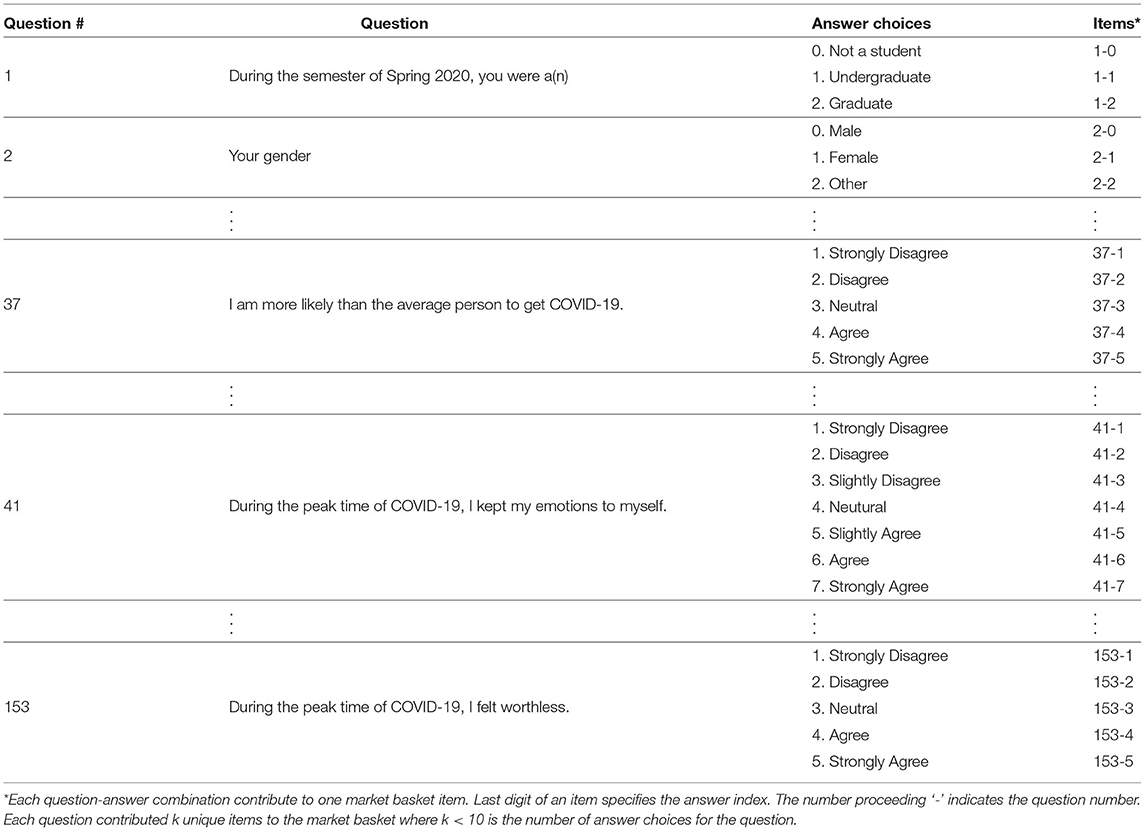 | Question # | Question | Answer choices | Items* |
|---|---|---|---|
| 1 | During the semester of Spring 2020, you were a(n) | 0. Not a student | 1-0 |
| | | 1. Undergraduate | 1-1 |
| | | 2. Graduate | 1-2 |
| 2 | Your gender | 0. Male | 2-0 |
| | | 1. Female | 2-1 |
| | | 2. Other | 2-2 |
| | ⋮ | ⋮ | ⋮ |
| 37 | I am more likely than the average person to get COVID-19. | 1. Strongly Disagree | 37-1 |
| | | 2. Disagree | 37-2 |
| | | 3. Neutral | 37-3 |
| | | 4. Agree | 37-4 |
| | | 5. Strongly Agree | 37-5 |
| | ⋮ | ⋮ | ⋮ |
| 41 | During the peak time of COVID-19, I kept my emotions to myself. | 1. Strongly Disagree | 41-1 |
| | | 2. Disagree | 41-2 |
| | | 3. Slightly Disagree | 41-3 |
| | | 4. Neutral | 41-4 |
| | | 5. Slightly Agree | 41-5 |
| | | 6. Agree | 41-6 |
| | | 7. Strongly Agree | 41-7 |
| | ⋮ | ⋮ | ⋮ |
| 153 | During the peak time of COVID-19, I felt worthless. | 1. Strongly Disagree | 153-1 |
| | | 2. Disagree | 153-2 |
| | | 3. Neutral | 153-3 |
| | | 4. Agree | 153-4 |
| | | 5. Strongly Agree | 153-5 |

*Each question-answer combination contribute to one market basket item. Last digit of an item specifies the answer index. The number proceeding '-' indicates the question number. Each question contributed k unique items to the market basket where k < 10 is the number of answer choices for the question.